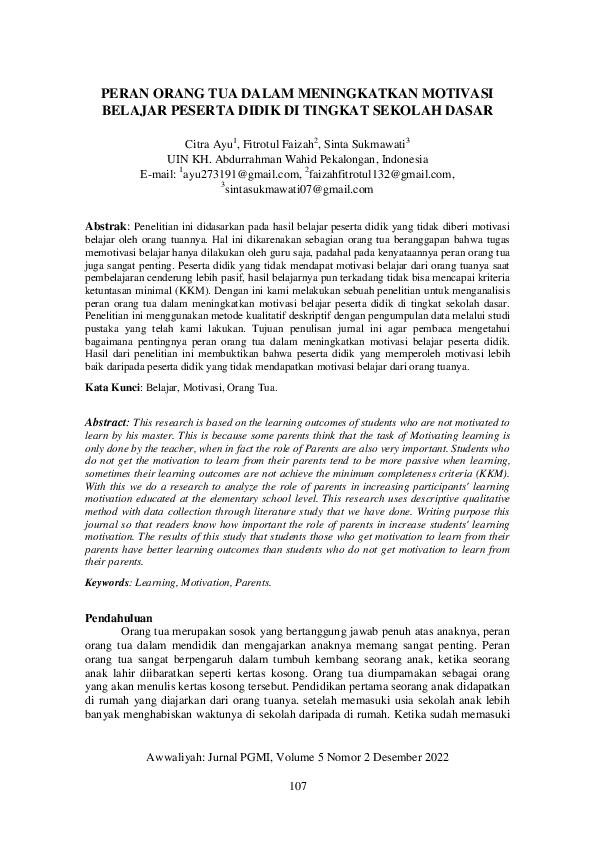 PERAN ORANG TUA DALAM MENINGKATKAN MOTIVASI BELAJAR PESERTA DIDIK DI TINGKAT SEKOLAH DASAR

Citra Ayu$^1$, Fitrotul Faizah$^2$, Sinta Sukmawati$^3$
UIN KH. Abdurrahman Wahid Pekalongan, Indonesia
E-mail: $^1$ayu273191@gmail.com, $^2$faizahfitrotul132@gmail.com, $^3$sintasukmawati07@gmail.com

Abstrak: Penelitian ini didasarkan pada hasil belajar peserta didik yang tidak diberi motivasi belajar oleh orang tuannya. Hal ini dikarenakan sebagian orang tua beranggapan bahwa tugas memotivasi belajar hanya dilakukan oleh guru saja, padahal pada kenyataannya peran orang tua juga sangat penting. Peserta didik yang tidak mendapat motivasi belajar dari orang tuanya saat pembelajaran cenderung lebih pasif, hasil belajarnya pun terkadang tidak bisa mencapai kriteria ketuntasan minimal (KKM). Dengan ini kami melakukan sebuah penelitian untuk menganalisis peran orang tua dalam meningkatkan motivasi belajar peserta didik di tingkat sekolah dasar. Penelitian ini menggunakan metode kualitatif deskriptif dengan pengumpulan data melalui studi pustaka yang telah kami lakukan. Tujuan penulisan jurnal ini agar pembaca mengetahui bagaimana pentingnya peran orang tua dalam meningkatkan motivasi belajar peserta didik. Hasil dari penelitian ini membuktikan bahwa peserta didik yang memperoleh motivasi lebih baik daripada peserta didik yang tidak mendapatkan motivasi belajar dari orang tuanya.

Kata Kunci: Belajar, Motivasi, Orang Tua.

Abstract: This research is based on the learning outcomes of students who are not motivated to learn by his master. This is because some parents think that the task of Motivating learning is only done by the teacher, when in fact the role of Parents are also very important. Students who do not get the motivation to learn from their parents tend to be more passive when learning, sometimes their learning outcomes are not achieve the minimum completeness criteria (KKM). With this we do a research to analyze the role of parents in increasing participants' learning motivation educated at the elementary school level. This research uses descriptive qualitative method with data collection through literature study that we have done. Writing purpose this journal so that readers know how important the role of parents in increase students' learning motivation. The results of this study that students those who get motivation to learn from their parents have better learning outcomes than students who do not get motivation to learn from their parents.

Keywords: Learning, Motivation, Parents.

Pendahuluan
Orang tua merupakan sosok yang bertanggung jawab penuh atas anaknya, peran orang tua dalam mendidik dan mengajarkan anaknya memang sangat penting. Peran orang tua sangat berpengaruh dalam tumbuh kembang seorang anak, ketika seorang anak lahir diibaratkan seperti kertas kosong. Orang tua diumpamakan sebagai orang yang akan menulis kertas kosong tersebut. Pendidikan pertama seorang anak didapatkan di rumah yang diajarkan dari orang tuanya. setelah memasuki usia sekolah anak lebih banyak menghabiskan waktunya di sekolah daripada di rumah. Ketika sudah memasuki

Awwaliyah: Jurnal PGMI, Volume 5 Nomor 2 Desember 2022

107